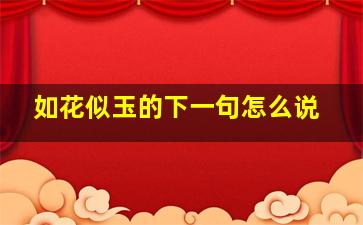 如花似玉的下一句怎么说